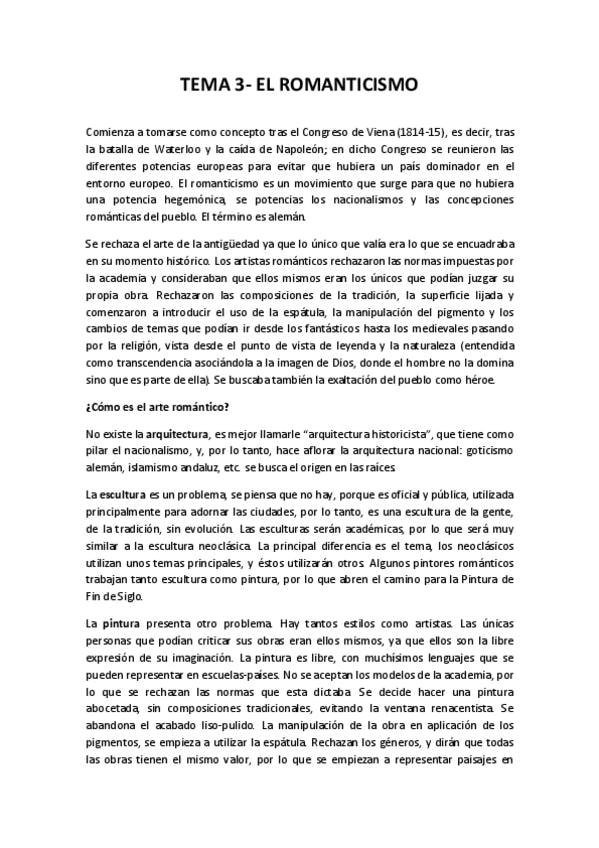 TEMA 3- EL ROMANTICISMO

Comienza a tomarse como concepto tras el Congreso de Viena (1814-15), es decir, tras la batalla de Waterloo y la caída de Napoleón; en dicho Congreso se reunieron las diferentes potencias europeas para evitar que hubiera un país dominador en el entorno europeo. El romanticismo es un movimiento que surge para que no hubiera una potencia hegemónica, se potencias los nacionalismos y las concepciones románticas del pueblo. El término es alemán.

Se rechaza el arte de la antigüedad ya que lo único que valía era lo que se encuadraba en su momento histórico. Los artistas románticos rechazaron las normas impuestas por la academia y consideraban que ellos mismos eran los únicos que podían juzgar su propia obra. Rechazaron las composiciones de la tradición, la superficie lijada y comenzaron a introducir el uso de la espátula, la manipulación del pigmento y los cambios de temas que podían ir desde los fantásticos hasta los medievales pasando por la religión, vista desde el punto de vista de leyenda y la naturaleza (entendida como transcendencia asociándola a la imagen de Dios, donde el hombre no la domina sino que es parte de ella). Se buscaba también la exaltación del pueblo como héroe.

¿Cómo es el arte romántico?

No existe la arquitectura, es mejor llamarle "arquitectura historicista", que tiene como pilar el nacionalismo, y, por lo tanto, hace aflorar la arquitectura nacional: goticismo alemán, islamismo andaluz, etc. se busca el origen en las raíces.

La escultura es un problema, se piensa que no hay, porque es oficial y pública, utilizada principalmente para adornar las ciudades, por lo tanto, es una escultura de la gente, de la tradición, sin evolución. Las esculturas serán académicas, por lo que será muy similar a la escultura neoclásica. La principal diferencia es el tema, los neoclásicos utilizan unos temas principales, y éstos utilizarán otros. Algunos pintores románticos trabajan tanto escultura como pintura, por lo que abren el camino para la Pintura de Fin de Siglo.

La pintura presenta otro problema. Hay tantos estilos como artistas. Las únicas personas que podían criticar sus obras eran ellos mismos, ya que ellos son la libre expresión de su imaginación. La pintura es libre, con muchísimos lenguajes que se pueden representar en escuelas-países. No se aceptan los modelos de la academia, por lo que se rechazan las normas que esta dictaba. Se decide hacer una pintura abocetada, sin composiciones tradicionales, evitando la ventana renacentista. Se abandona el acabado liso-pulido. La manipulación de la obra en aplicación de los pigmentos, se empieza a utilizar la espátula. Rechazan los géneros, y dirán que todas las obras tienen el mismo valor, por lo que se empiezan a representar paisajes en